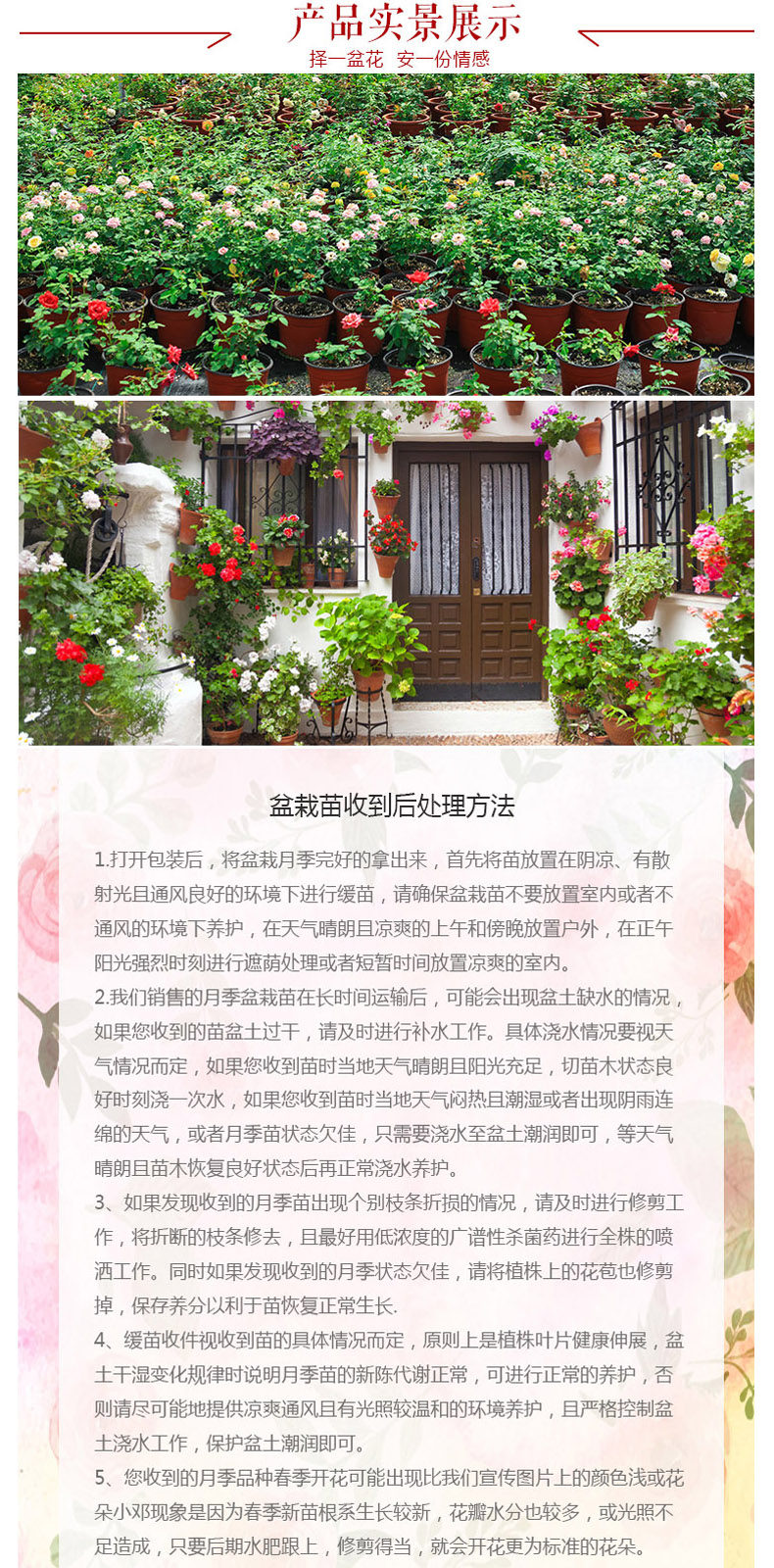 产品实景展示

择一盆花 安一份情感

盆栽苗收到后处理方法

1.打开包装后，将盆栽月季完好的拿出来，首先将苗放置在阴凉、有散射光且通风良好的环境下进行缓苗，请确保盆栽苗不要放置室内或者不通风的环境下养护，在天气晴朗且凉爽的上午和傍晚放置户外，在正午阳光强烈时刻进行遮荫处理或者短暂时间放置凉爽的室内。

2.我们销售的月季盆栽苗在长时间运输后，可能会出现盆土缺水的情况，如果您收到的苗盆土过干，请及时进行补水工作。具体浇水情况要视天气情况而定，如果您收到苗时当地天气晴朗且阳光充足，切苗木状态良好时刻浇一次水，如果您收到苗时当地天气闷热且潮湿或者出现阴雨连绵的天气，或者月季苗状态欠佳，只需要浇水至盆土潮润即可，等天气晴朗且苗木恢复良好状态后再正常浇水养护。

3、如果发现收到的月季苗出现个别枝条折损的情况，请及时进行修剪工作，将折断的枝条修去，且最好用低浓度的广谱性杀菌药进行全株的喷洒工作。同时如果发现收到的月季状态欠佳，请将植株上的花苞也修剪掉，保存养分以利于苗恢复正常生长.

4、缓苗收件视收到苗的具体情况而定，原则上是植株叶片健康伸展，盆土干湿变化规律时说明月季苗的新陈代谢正常，可进行正常的养护，否则请尽可能地提供凉爽通风且有光照较温和的环境养护，且严格控制盆土浇水工作，保护盆土潮润即可。

5、您收到的月季品种春季开花可能出现比我们宣传图片上的颜色浅或花朵小邓现象是因为春季新苗根系生长较新，花瓣水分也较多，或光照不足造成，只要后期水肥跟上，修剪得当，就会开花更为标准的花朵。